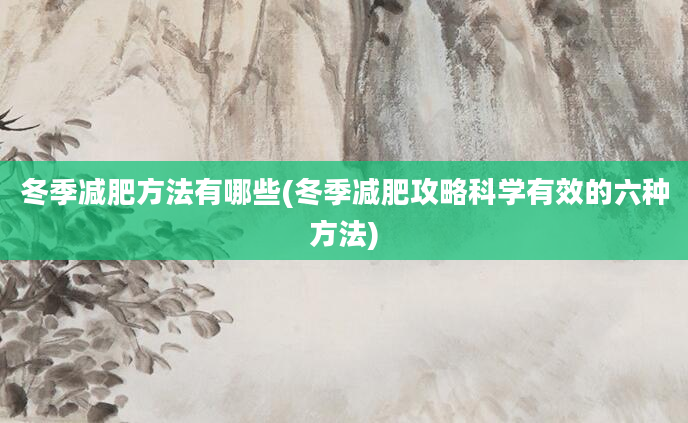 冬季减肥方法有哪些(冬季减肥攻略科学有效的六种方法)